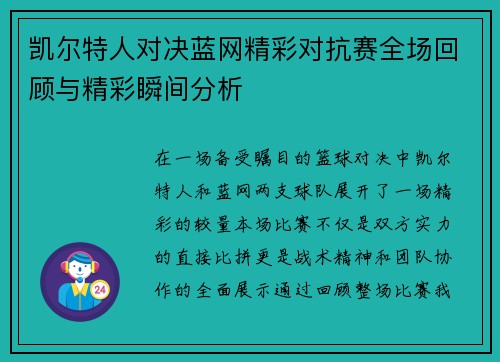 凯尔特人对决蓝网精彩对抗赛全场回顾与精彩瞬间分析

在一场备受瞩目的篮球对决中凯尔特人和蓝网两支球队展开了一场精彩的较量本场比赛不仅是双方实力的直接比拼更是战术精神和团队协作的全面展示通过回顾整场比赛我

24